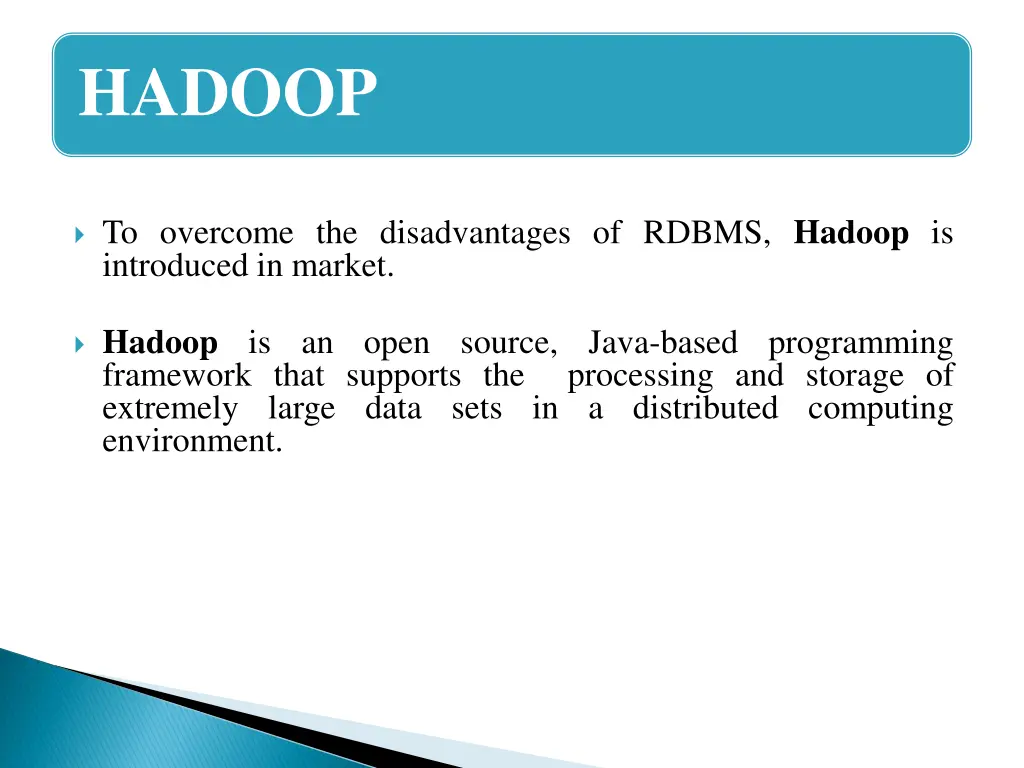 HADOOP

To overcome the disadvantages of RDBMS, Hadoop is introduced in market.

Hadoop is an open source, Java-based programming framework that supports the processing and storage of extremely large data sets in a distributed computing environment.